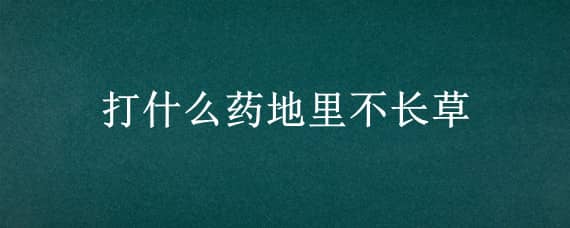 打什么药地里不长草